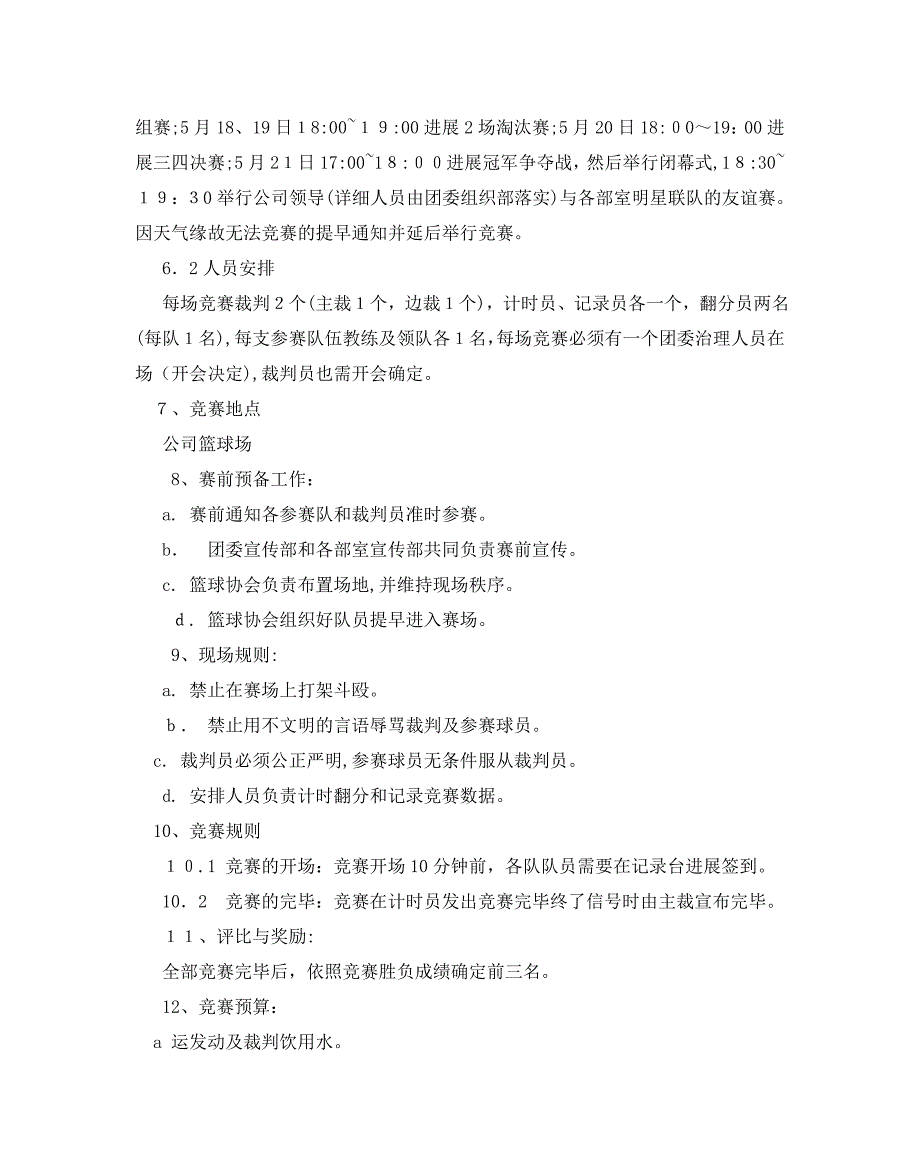 组赛;5月18、19日18:00~19:00进展2场淘汰赛;5月20日18:00～19:00进展三四决赛;5月21日17:00~18:00进展冠军争夺战，然后举行闭幕式,18:30~19：30举行公司领导(详细人员由团委组织部落实)与各部室明星联队的友谊赛。因天气缘故无法竞赛的提早通知并延后举行竞赛。

6.2人员安排

每场竞赛裁判2个(主裁1个，边裁1个)，计时员、记录员各一个，翻分员两名(每队1名),每支参赛队伍教练及领队各1名,每场竞赛必须有一个团委治理人员在场（开会决定),裁判员也需开会确定。

7、竞赛地点

公司篮球场

8、赛前预备工作：

a. 赛前通知各参赛队和裁判员准时参赛。

b. 团委宣传部和各部室宣传部共同负责赛前宣传。

c. 篮球协会负责布置场地,并维持现场秩序。

d. 篮球协会组织好队员提早进入赛场。

9、现场规则:

a. 禁止在赛场上打架斗殴。

b. 禁止用不文明的言语辱骂裁判及参赛球员。

c. 裁判员必须公正严明,参赛球员无条件服从裁判员。

d. 安排人员负责计时翻分和记录竞赛数据。

10、竞赛规则

10.1 竞赛的开场：竞赛开场10分钟前，各队队员需要在记录台进展签到。

10.2 竞赛的完毕：竞赛在计时员发出竞赛完毕终了信号时由主裁宣布完毕。

11、评比与奖励:

全部竞赛完毕后，依照竞赛胜负成绩确定前三名。

12、竞赛预算：

a 运发动及裁判饮用水。